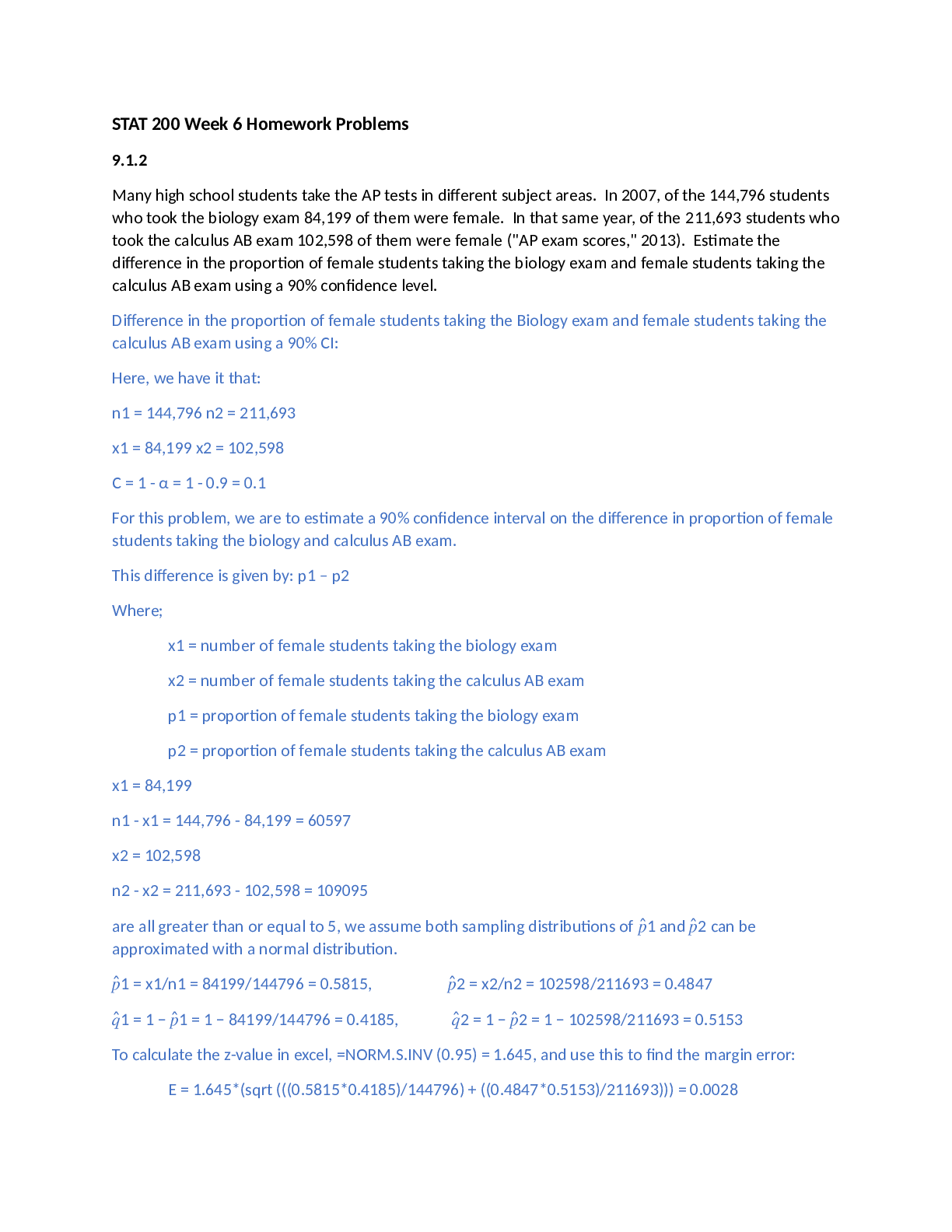 STAT 200 Week 6 Homework Problems

9.1.2

Many high school students take the AP tests in different subject areas. In 2007, of the 144,796 students who took the biology exam 84,199 of them were female. In that same year, of the 211,693 students who took the calculus AB exam 102,598 of them were female ("AP exam scores," 2013). Estimate the difference in the proportion of female students taking the biology exam and female students taking the calculus AB exam using a 90% confidence level.

Difference in the proportion of female students taking the Biology exam and female students taking the calculus AB exam using a 90% CI:

Here, we have it that:

n1 = 144,796 n2 = 211,693

x1 = 84,199 x2 = 102,598

C = 1 - α = 1 - 0.9 = 0.1

For this problem, we are to estimate a 90% confidence interval on the difference in proportion of female students taking the biology and calculus AB exam.

This difference is given by: p1 – p2

Where;

x1 = number of female students taking the biology exam

x2 = number of female students taking the calculus AB exam

p1 = proportion of female students taking the biology exam

p2 = proportion of female students taking the calculus AB exam

x1 = 84,199

n1 - x1 = 144,796 - 84,199 = 60597

x2 = 102,598

n2 - x2 = 211,693 - 102,598 = 109095

are all greater than or equal to 5, we assume both sampling distributions of $\hat{p}$1 and $\hat{p}$2 can be approximated with a normal distribution.

$\hat{p}$1 = x1/n1 = 84199/144796 = 0.5815, $\hat{p}$2 = x2/n2 = 102598/211693 = 0.4847

$\hat{q}$1 = 1 – $\hat{p}$1 = 1 – 84199/144796 = 0.4185, $\hat{q}$2 = 1 – $\hat{p}$2 = 1 – 102598/211693 = 0.5153

To calculate the z-value in excel, =NORM.S.INV (0.95) = 1.645, and use this to find the margin error:

E = 1.645*(sqrt (((0.5815*0.4185)/144796) + ((0.4847*0.5153)/211693))) = 0.0028